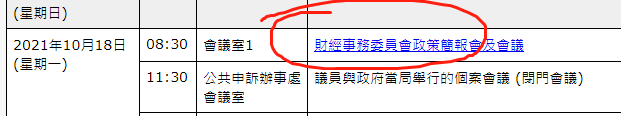 | (星期日) | | | |
|---|---|---|---|
| 2021年10月18日 (星期一) | 08:30 | 會議室1 | 財經事務委員會政策簡報會及會議 |
| | 11:30 | 公共申訴辦事處會議室 | 議員與政府當局舉行的個案會議 (閉門會議) |